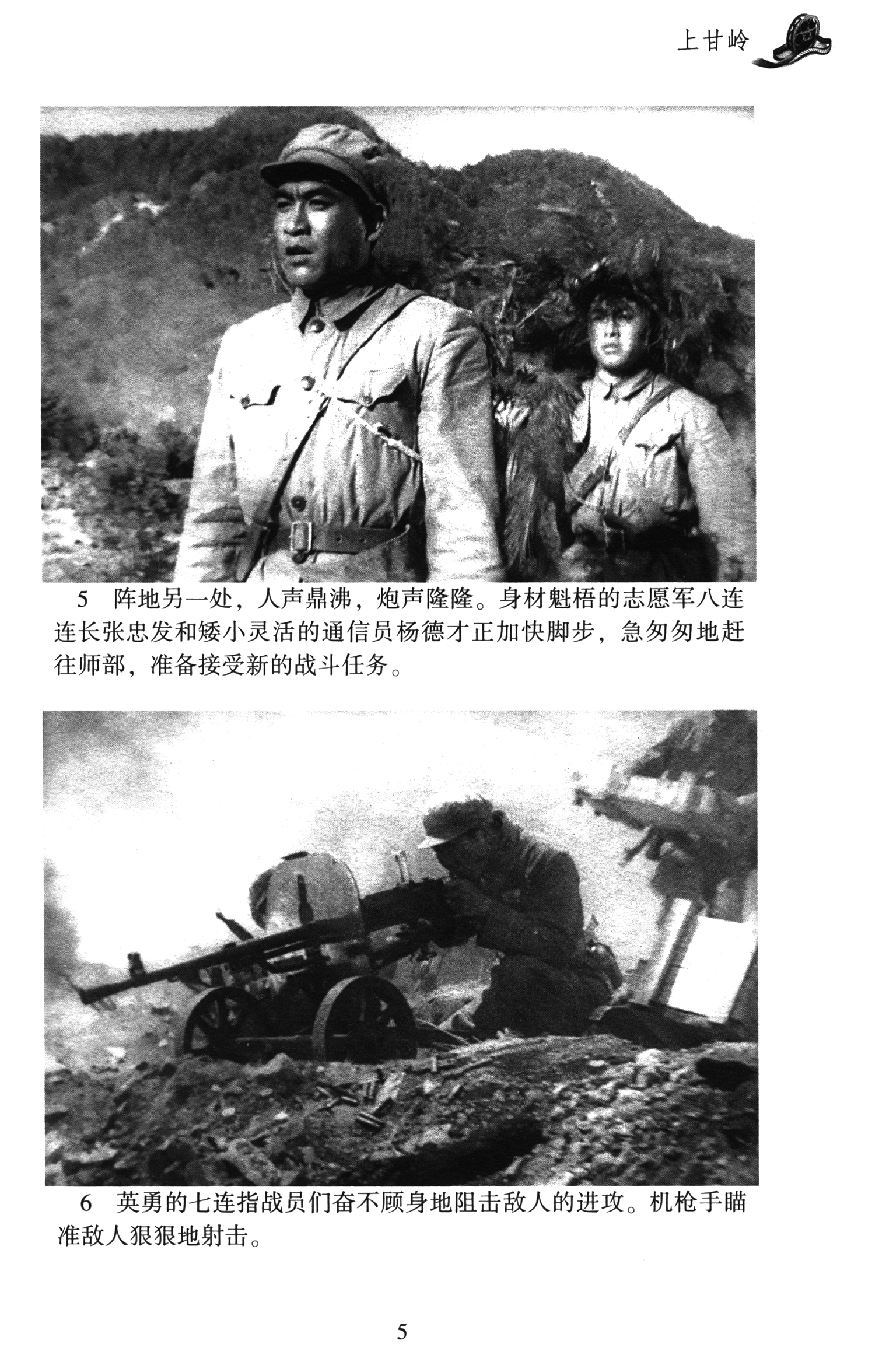 上甘岭

5 阵地另一处，人声鼎沸，炮声隆隆。身材魁梧的志愿军八连连长张忠发和矮小灵活的通信员杨德才正加快脚步，急匆匆地赶往师部，准备接受新的战斗任务。

6 英勇的七连指战员们奋不顾身地阻击敌人的进攻。机枪手瞄准敌人狠狠地射击。

5